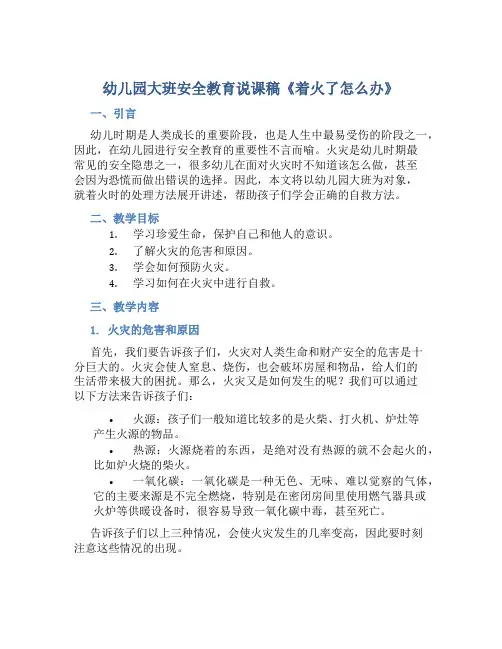 幼儿园大班安全教育说课稿《着火了怎么办》

一、引言

幼儿时期是人类成长的重要阶段，也是人生中最易受伤的阶段之一，因此，在幼儿园进行安全教育的重要性不言而喻。火灾是幼儿时期最常见的安全隐患之一，很多幼儿在面对火灾时不知道该怎么做，甚至会因为恐慌而做出错误的选择。因此，本文将以幼儿园大班为对象，就着火时的处理方法展开讲述，帮助孩子们学会正确的自救方法。

二、教学目标

1. 学习珍爱生命，保护自己和他人的意识。
2. 了解火灾的危害和原因。
3. 学会如何预防火灾。
4. 学习如何在火灾中进行自救。

三、教学内容

1. 火灾的危害和原因

首先，我们要告诉孩子们，火灾对人类生命和财产安全的危害是十分巨大的。火灾会使人窒息、烧伤，也会破坏房屋和物品，给人们的生活带来极大的困扰。那么，火灾又是如何发生的呢？我们可以通过以下方法来告诉孩子们：

• 火源：孩子们一般知道比较多的是火柴、打火机、炉灶等产生火源的物品。
• 热源：火源烧着的东西，是绝对没有热源的就不会起火的，比如炉火烧的柴火。
• 一氧化碳：一氧化碳是一种无色、无味、难以觉察的气体，它的主要来源是不完全燃烧，特别是在密闭房间里使用燃气器具或火炉等供暖设备时，很容易导致一氧化碳中毒，甚至死亡。

告诉孩子们以上三种情况，会使火灾发生的几率变高，因此要时刻注意这些情况的出现。